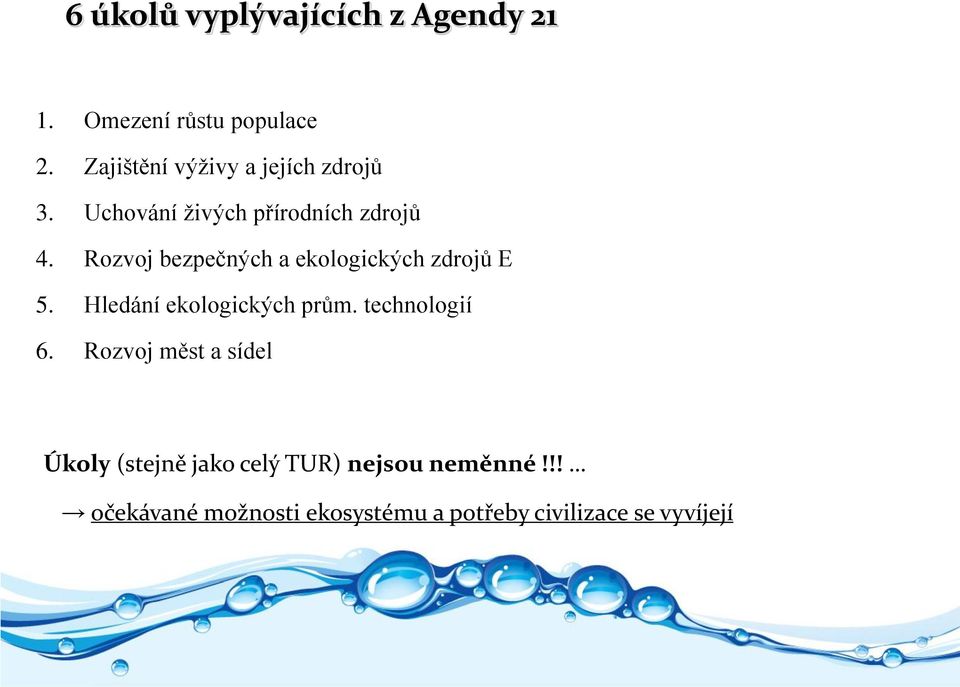 6 úkolů vyplývajících z Agendy 21

1. Omezení růstu populace
2. Zajištění výživy a jejích zdrojů
3. Uchování živých přírodních zdrojů
4. Rozvoj bezpečných a ekologických zdrojů E
5. Hledání ekologických prům. technologií
6. Rozvoj měst a sídel

Úkoly (stejně jako celý TUR) nejsou neměnné !!! …

→ očekávané možnosti ekosystému a potřeby civilizace se vyvíjejí